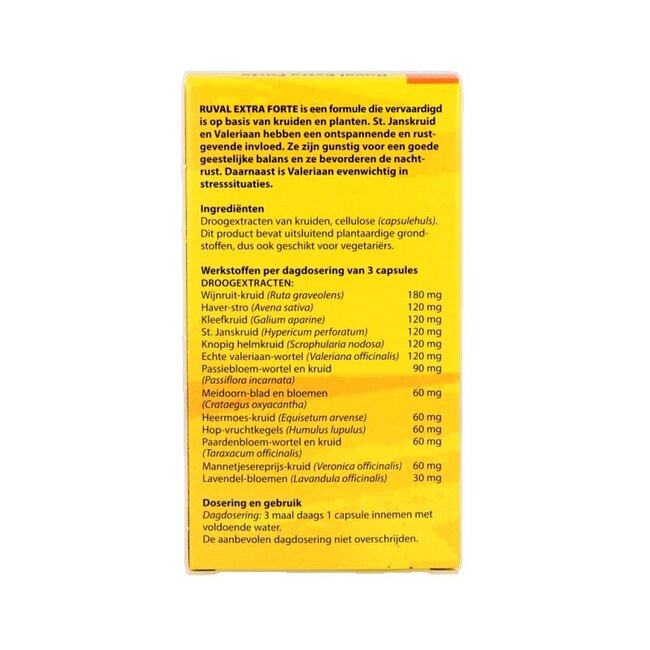 RUVAL EXTRA FORTE is een formule die vervaardigd is op basis van kruiden en planten. St. Janskruid en Valeriaan hebben een ontspannende en rustgevende invloed. Ze zijn gunstig voor een goede geestelijke balans en ze bevorderen de nachtrust. Daarnaast is Valeriaan evenwichtig in stresssituaties.

Ingrediënten
Droogextracten van kruiden, cellulose (capsulehuls). Dit product bevat uitsluitend plantaardige grondstoffen, dus ook geschikt voor vegetariërs.

Werkstoffen per dagdosering van 3 capsules
DROOGEXTRACTEN:

| | |
|---|---|
| Wijnruit-kruid (Ruta graveolens) | 180 mg |
| Haver-stro (Avena sativa) | 120 mg |
| Kleefkruid (Galium aparine) | 120 mg |
| St. Janskruid (Hypericum perforatum) | 120 mg |
| Knopig helmkruid (Scrophularia nodosa) | 120 mg |
| Echte valeriaan-wortel (Valeriana officinalis) | 120 mg |
| Passiebloem-wortel en kruid (Passiflora incarnata) | 90 mg |
| Meidoorn-blad en bloemen (Crataegus oxyacantha) | 60 mg |
| Heermoes-kruid (Equisetum arvense) | 60 mg |
| Hop-vruchtkegels (Humulus lupulus) | 60 mg |
| Paardenbloem-wortel en kruid (Taraxacum officinalis) | 60 mg |
| Mannetjesereprijs-kruid (Veronica officinalis) | 60 mg |
| Lavendel-bloemen (Lavandula officinalis) | 30 mg |

Dosering en gebruik
Dagdosering: 3 maal daags 1 capsule innemen met voldoende water.
De aanbevolen dagdosering niet overschrijden.